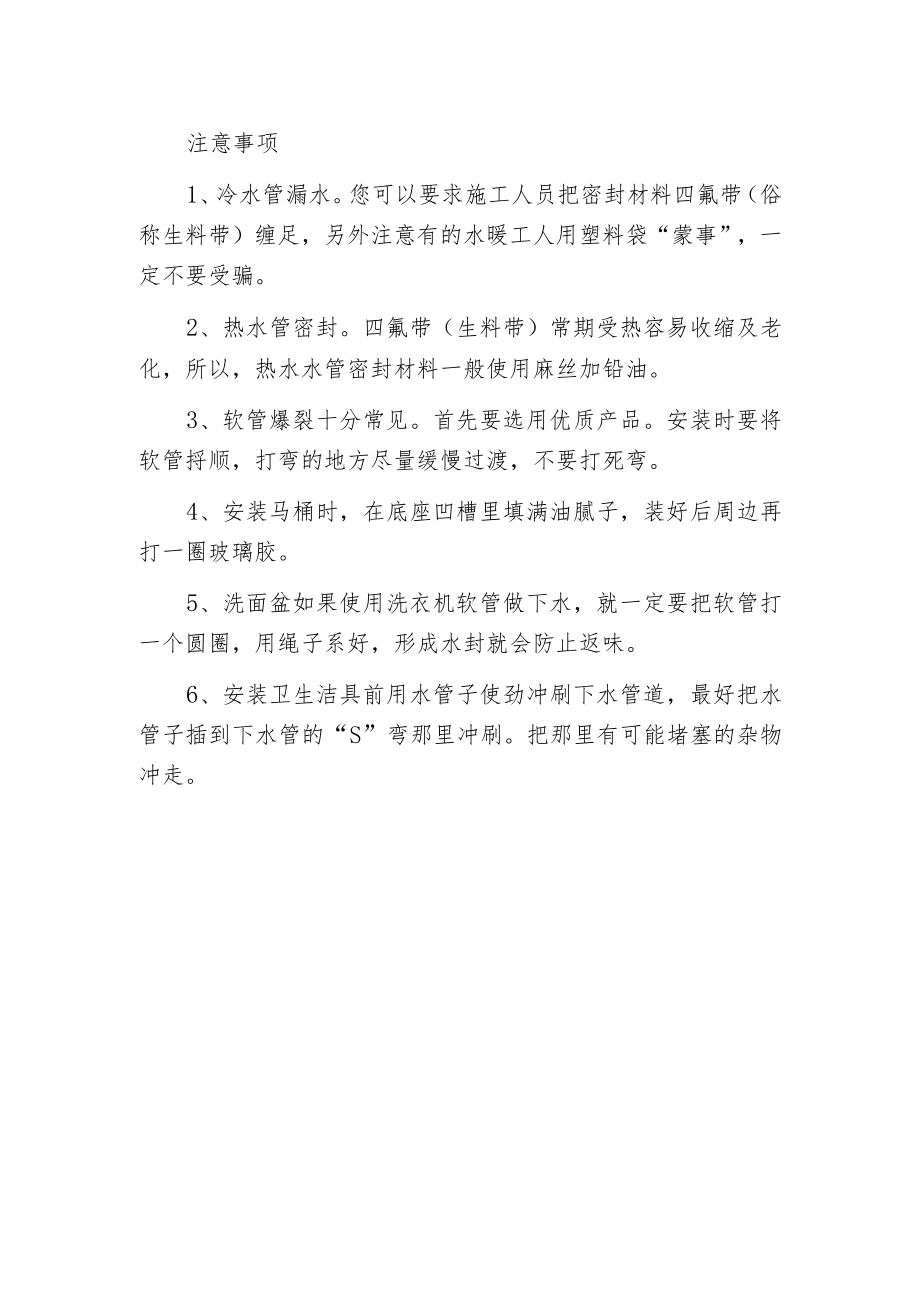 注意事项

1、冷水管漏水。您可以要求施工人员把密封材料四氟带（俗称生料带）缠足，另外注意有的水暖工人用塑料袋“蒙事”，一定不要受骗。

2、热水管密封。四氟带（生料带）常期受热容易收缩及老化，所以，热水水管密封材料一般使用麻丝加铅油。

3、软管爆裂十分常见。首先要选用优质产品。安装时要将软管捋顺，打弯的地方尽量缓慢过渡，不要打死弯。

4、安装马桶时，在底座凹槽里填满油腻子，装好后周边再打一圈玻璃胶。

5、洗面盆如果使用洗衣机软管做下水，就一定要把软管打一个圆圈，用绳子系好，形成水封就会防止返味。

6、安装卫生洁具前用水管子使劲冲刷下水管道，最好把水管子插到下水管的“S”弯那里冲刷。把那里有可能堵塞的杂物冲走。